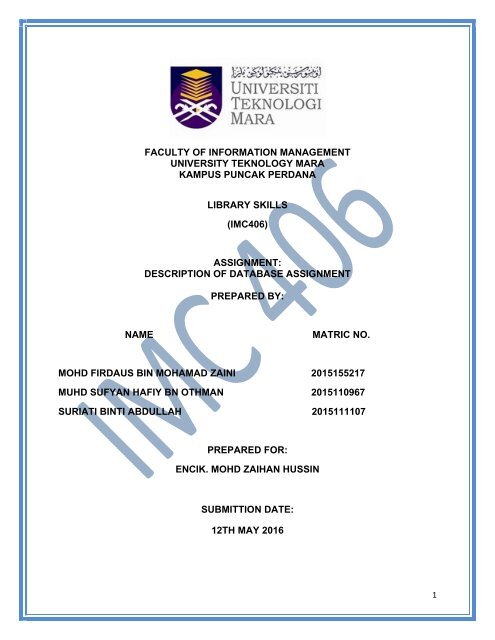 UNIVERSITI
TEKNOLOGI
MARA

FACULTY OF INFORMATION MANAGEMENT
UNIVERSITY TEKNOLOGY MARA
KAMPUS PUNCAK PERDANA

LIBRARY SKILLS
(IMC406)

ASSIGNMENT:
DESCRIPTION OF DATABASE ASSIGNMENT

PREPARED BY:

| NAME | MATRIC NO. |
|---|---|
| MOHD FIRDAUS BIN MOHAMAD ZAINI | 2015155217 |
| MUHD SUFYAN HAFIY BN OTHMAN | 2015110967 |
| SURIATI BINTI ABDULLAH | 2015111107 |

PREPARED FOR:
ENCIK. MOHD ZAIHAN HUSSIN

SUBMITTION DATE:
12TH MAY 2016

1

IMC406